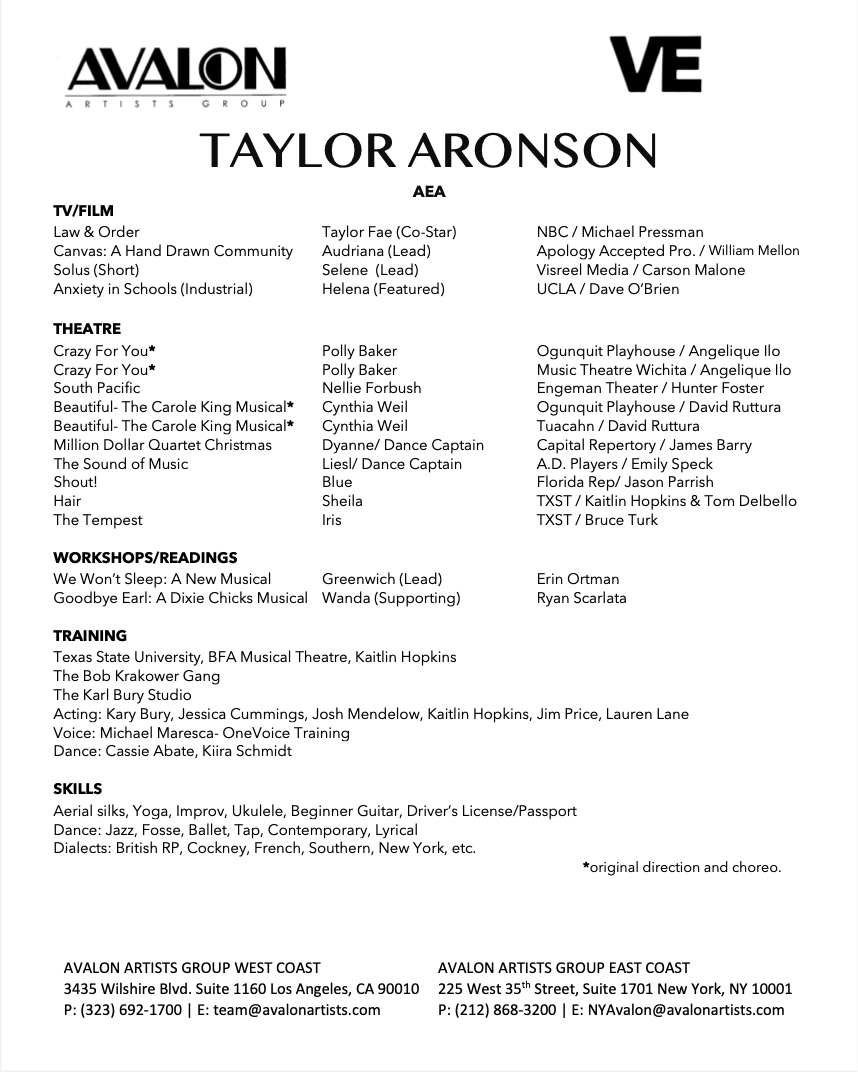 AVALON
ARTISTS GROUP

VE

TAYLOR ARONSON

AEA

TV/FILM

| | | |
|---|---|---|
| Law & Order | Taylor Fae (Co-Star) | NBC / Michael Pressman |
| Canvas: A Hand Drawn Community | Audriana (Lead) | Apology Accepted Pro. / William Mellon |
| Solus (Short) | Selene (Lead) | Visreel Media / Carson Malone |
| Anxiety in Schools (Industrial) | Helena (Featured) | UCLA / Dave O'Brien |

THEATRE

| | | |
|---|---|---|
| Crazy For You* | Polly Baker | Ogunquit Playhouse / Angelique Ilo |
| Crazy For You* | Polly Baker | Music Theatre Wichita / Angelique Ilo |
| South Pacific | Nellie Forbush | Engeman Theater / Hunter Foster |
| Beautiful- The Carole King Musical* | Cynthia Weil | Ogunquit Playhouse / David Ruttura |
| Beautiful- The Carole King Musical* | Cynthia Weil | Tuacahn / David Ruttura |
| Million Dollar Quartet Christmas | Dyanne/ Dance Captain | Capital Repertory / James Barry |
| The Sound of Music | Liesl/ Dance Captain | A.D. Players / Emily Speck |
| Shout! | Blue | Florida Rep/ Jason Parrish |
| Hair | Sheila | TXST / Kaitlin Hopkins & Tom Delbello |
| The Tempest | Iris | TXST / Bruce Turk |

WORKSHOPS/READINGS

| | | |
|---|---|---|
| We Won't Sleep: A New Musical | Greenwich (Lead) | Erin Ortman |
| Goodbye Earl: A Dixie Chicks Musical | Wanda (Supporting) | Ryan Scarlata |

TRAINING
Texas State University, BFA Musical Theatre, Kaitlin Hopkins
The Bob Krakower Gang
The Karl Bury Studio
Acting: Kary Bury, Jessica Cummings, Josh Mendelow, Kaitlin Hopkins, Jim Price, Lauren Lane
Voice: Michael Maresca- OneVoice Training
Dance: Cassie Abate, Kiira Schmidt

SKILLS
Aerial silks, Yoga, Improv, Ukulele, Beginner Guitar, Driver's License/Passport
Dance: Jazz, Fosse, Ballet, Tap, Contemporary, Lyrical
Dialects: British RP, Cockney, French, Southern, New York, etc.

*original direction and choreo.

AVALON ARTISTS GROUP WEST COAST
3435 Wilshire Blvd. Suite 1160 Los Angeles, CA 90010
P: (323) 692-1700 | E: team@avalonartists.com

AVALON ARTISTS GROUP EAST COAST
225 West 35$^{th}$ Street, Suite 1701 New York, NY 10001
P: (212) 868-3200 | E: NYAvalon@avalonartists.com